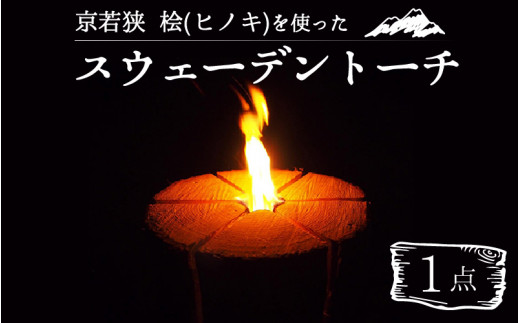 京若狭 桧(ヒノキ)を使った

スウェーデントーチ

1点